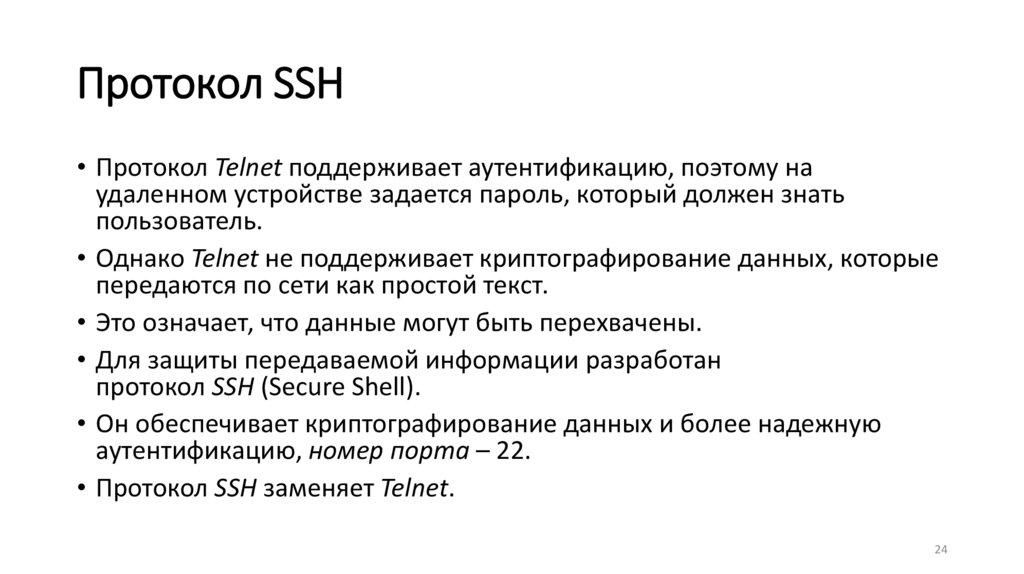 Протокол SSH

• Протокол Telnet поддерживает аутентификацию, поэтому на удаленном устройстве задается пароль, который должен знать пользователь.

• Однако Telnet не поддерживает криптографирование данных, которые передаются по сети как простой текст.

• Это означает, что данные могут быть перехвачены.

• Для защиты передаваемой информации разработан протокол SSH (Secure Shell).

• Он обеспечивает криптографирование данных и более надежную аутентификацию, номер порта – 22.

• Протокол SSH заменяет Telnet.

24